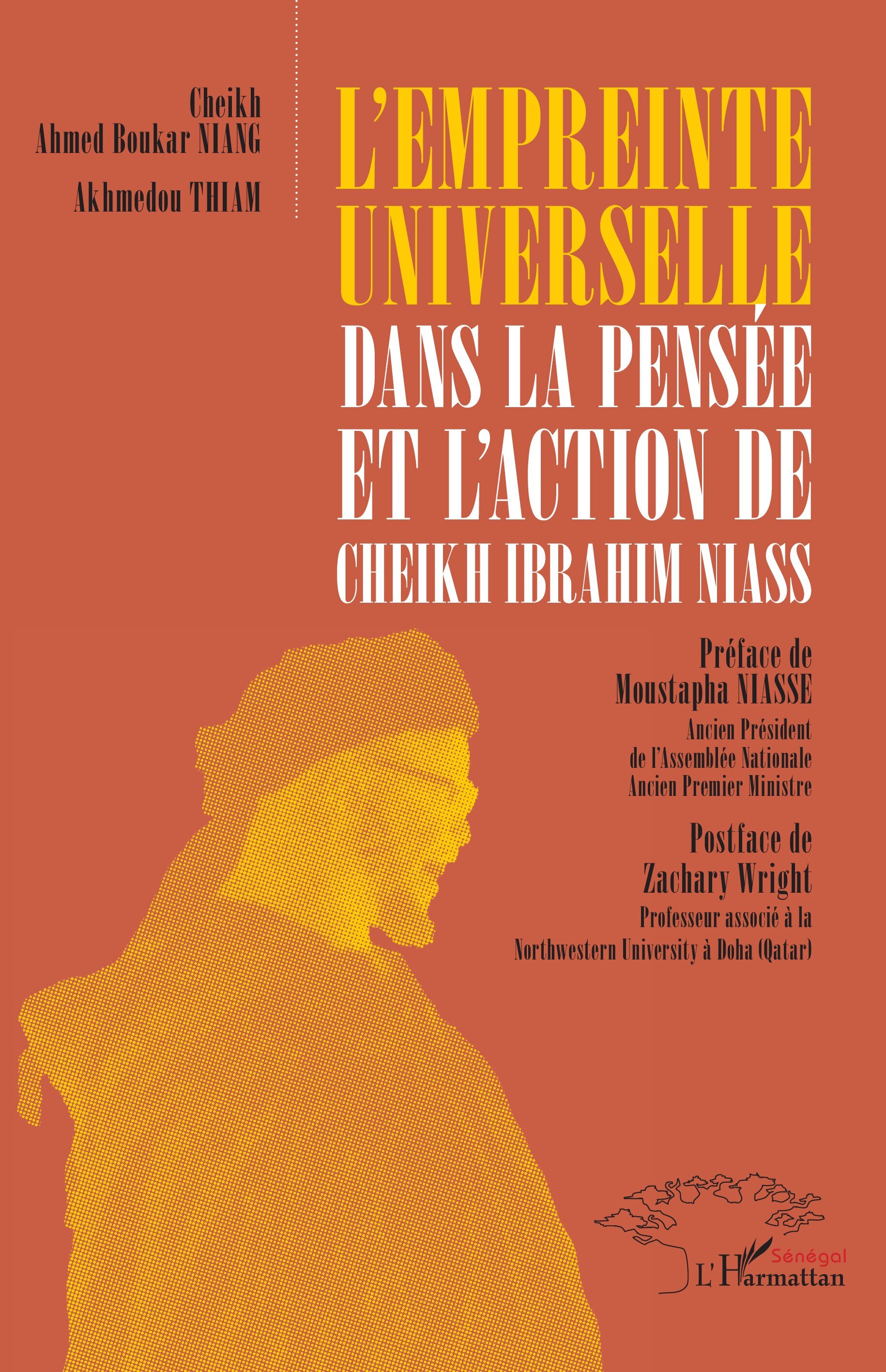 Cheikh
Ahmed Boukar NIANG

Akhmedou THIAM

L'EMPREINTE UNIVERSELLE DANS LA PENSÉE ET L'ACTION DE CHEIKH IBRAHIM NIASS

Préface de
Moustapha NIASSE
Ancien Président
de l'Assemblée Nationale
Ancien Premier Ministre

Postface de
Zachary Wright
Professeur associé à la
Northwestern University à Doha (Qatar)

Sénégal
L'Harmattan